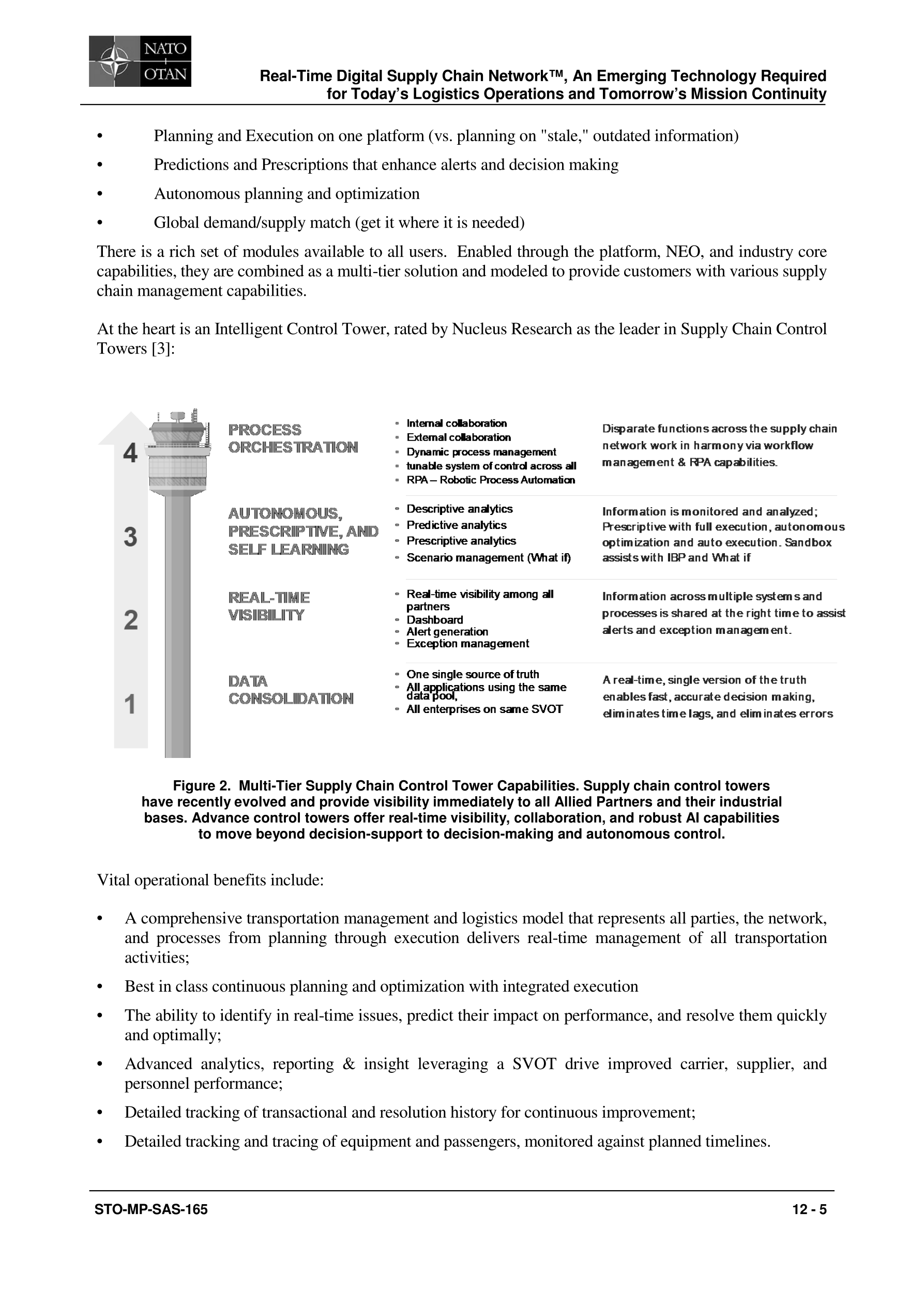 NATO OTAN

Real-Time Digital Supply Chain Network™, An Emerging Technology Required for Today's Logistics Operations and Tomorrow's Mission Continuity

• Planning and Execution on one platform (vs. planning on "stale," outdated information)

• Predictions and Prescriptions that enhance alerts and decision making

• Autonomous planning and optimization

• Global demand/supply match (get it where it is needed)

There is a rich set of modules available to all users. Enabled through the platform, NEO, and industry core capabilities, they are combined as a multi-tier solution and modeled to provide customers with various supply chain management capabilities.

At the heart is an Intelligent Control Tower, rated by Nucleus Research as the leader in Supply Chain Control Towers [3]:

4 PROCESS ORCHESTRATION
• Internal collaboration
• External collaboration
• Dynamic process management
• tunable system of control across all
• RPA – Robotic Process Automation
Disparate functions across the supply chain network work in harmony via workflow management & RPA capabilities.

3 AUTONOMOUS, PRESCRIPTIVE, AND SELF LEARNING
• Descriptive analytics
• Predictive analytics
• Prescriptive analytics
• Scenario management (What if)
Information is monitored and analyzed; Prescriptive with full execution, autonomous optimization and auto execution. Sandbox assists with IBP and What if

2 REAL-TIME VISIBILITY
• Real-time visibility among all partners
• Dashboard
• Alert generation
• Exception management
Information across multiple systems and processes is shared at the right time to assist alerts and exception management.

1 DATA CONSOLIDATION
• One single source of truth
• All applications using the same data pool,
• All enterprises on same SVOT
A real-time, single version of the truth enables fast, accurate decision making, eliminates time lags, and eliminates errors

Figure 2. Multi-Tier Supply Chain Control Tower Capabilities. Supply chain control towers have recently evolved and provide visibility immediately to all Allied Partners and their industrial bases. Advance control towers offer real-time visibility, collaboration, and robust AI capabilities to move beyond decision-support to decision-making and autonomous control.

Vital operational benefits include:

• A comprehensive transportation management and logistics model that represents all parties, the network, and processes from planning through execution delivers real-time management of all transportation activities;

• Best in class continuous planning and optimization with integrated execution

• The ability to identify in real-time issues, predict their impact on performance, and resolve them quickly and optimally;

• Advanced analytics, reporting & insight leveraging a SVOT drive improved carrier, supplier, and personnel performance;

• Detailed tracking of transactional and resolution history for continuous improvement;

• Detailed tracking and tracing of equipment and passengers, monitored against planned timelines.

STO-MP-SAS-165 12 - 5